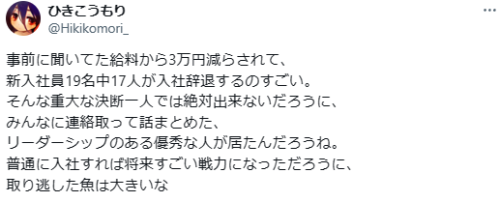 ひきこうもり
@Hikikomori_

事前に聞いてた給料から3万円減らされて、
新入社員19名中17人が入社辞退するのすごい。
そんな重大な決断一人では絶対出来ないだろうに、
みんなに連絡取って話まとめた、
リーダーシップのある優秀な人が居たんだろうね。
普通に入社すれば将来すごい戦力になっただろうに、
取り逃した魚は大きいな